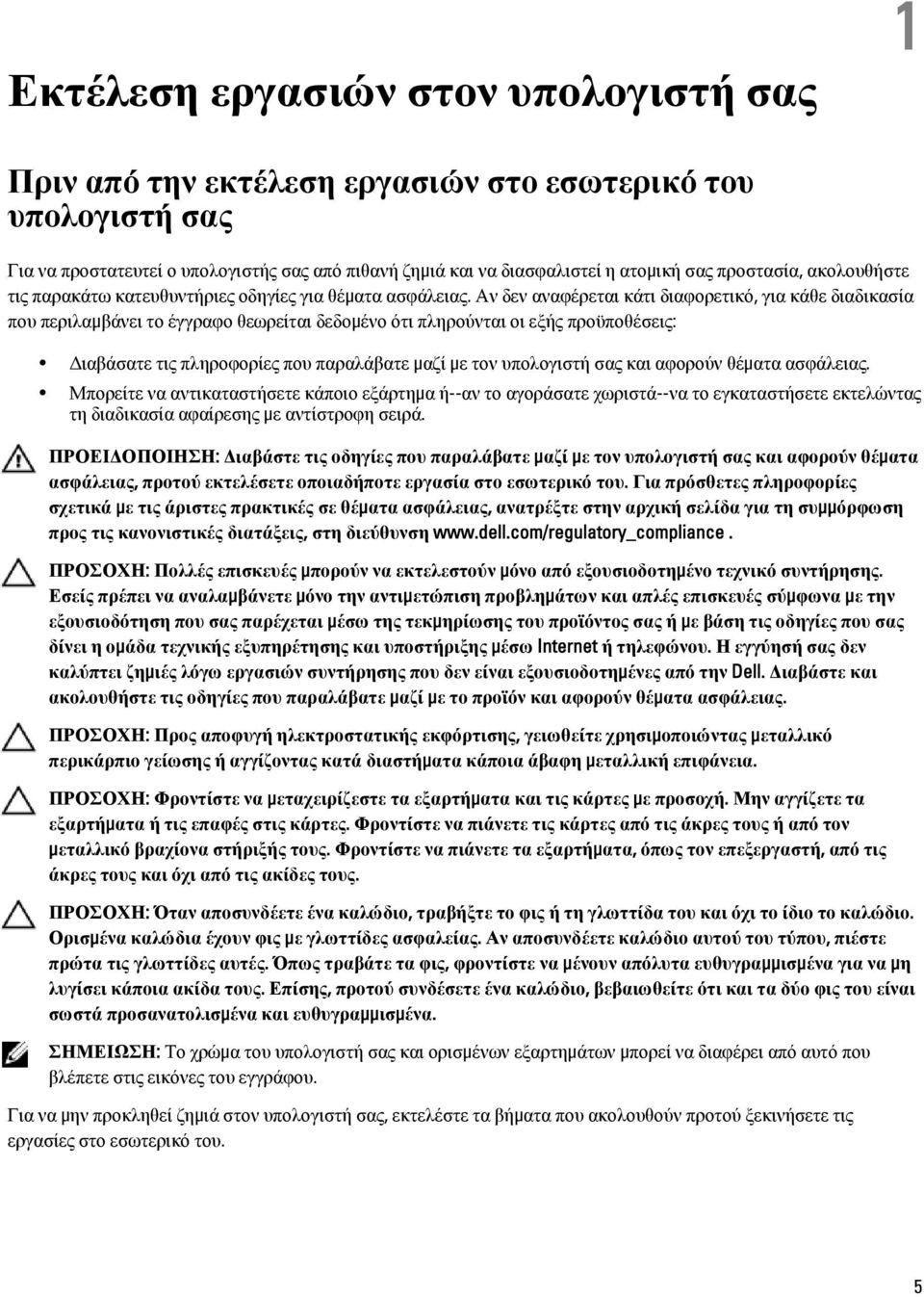 1

Εκτέλεση εργασιών στον υπολογιστή σας

Πριν από την εκτέλεση εργασιών στο εσωτερικό του υπολογιστή σας

Για να προστατευτεί ο υπολογιστής σας από πιθανή ζημιά και να διασφαλιστεί η ατομική σας προστασία, ακολουθήστε τις παρακάτω κατευθυντήριες οδηγίες για θέματα ασφάλειας. Αν δεν αναφέρεται κάτι διαφορετικό, για κάθε διαδικασία που περιλαμβάνει το έγγραφο θεωρείται δεδομένο ότι πληρούνται οι εξής προϋποθέσεις:

• Διαβάσατε τις πληροφορίες που παραλάβατε μαζί με τον υπολογιστή σας και αφορούν θέματα ασφάλειας.
• Μπορείτε να αντικαταστήσετε κάποιο εξάρτημα ή--αν το αγοράσατε χωριστά--να το εγκαταστήσετε εκτελώντας τη διαδικασία αφαίρεσης με αντίστροφη σειρά.

ΠΡΟΕΙΔΟΠΟΙΗΣΗ: Διαβάστε τις οδηγίες που παραλάβατε μαζί με τον υπολογιστή σας και αφορούν θέματα ασφάλειας, προτού εκτελέσετε οποιαδήποτε εργασία στο εσωτερικό του. Για πρόσθετες πληροφορίες σχετικά με τις άριστες πρακτικές σε θέματα ασφάλειας, ανατρέξτε στην αρχική σελίδα για τη συμμόρφωση προς τις κανονιστικές διατάξεις, στη διεύθυνση www.dell.com/regulatory_compliance .

ΠΡΟΣΟΧΗ: Πολλές επισκευές μπορούν να εκτελεστούν μόνο από εξουσιοδοτημένο τεχνικό συντήρησης. Εσείς πρέπει να αναλαμβάνετε μόνο την αντιμετώπιση προβλημάτων και απλές επισκευές σύμφωνα με την εξουσιοδότηση που σας παρέχεται μέσω της τεκμηρίωσης του προϊόντος σας ή με βάση τις οδηγίες που σας δίνει η ομάδα τεχνικής εξυπηρέτησης και υποστήριξης μέσω Internet ή τηλεφώνου. Η εγγύησή σας δεν καλύπτει ζημιές λόγω εργασιών συντήρησης που δεν είναι εξουσιοδοτημένες από την Dell. Διαβάστε και ακολουθήστε τις οδηγίες που παραλάβατε μαζί με το προϊόν και αφορούν θέματα ασφάλειας.

ΠΡΟΣΟΧΗ: Προς αποφυγή ηλεκτροστατικής εκφόρτισης, γειωθείτε χρησιμοποιώντας μεταλλικό περικάρπιο γείωσης ή αγγίζοντας κατά διαστήματα κάποια άβαφη μεταλλική επιφάνεια.

ΠΡΟΣΟΧΗ: Φροντίστε να μεταχειρίζεστε τα εξαρτήματα και τις κάρτες με προσοχή. Μην αγγίζετε τα εξαρτήματα ή τις επαφές στις κάρτες. Φροντίστε να πιάνετε τις κάρτες από τις άκρες τους ή από τον μεταλλικό βραχίονα στήριξής τους. Φροντίστε να πιάνετε τα εξαρτήματα, όπως τον επεξεργαστή, από τις άκρες τους και όχι από τις ακίδες τους.

ΠΡΟΣΟΧΗ: Όταν αποσυνδέετε ένα καλώδιο, τραβήξτε το φις ή τη γλωττίδα του και όχι το ίδιο το καλώδιο. Ορισμένα καλώδια έχουν φις με γλωττίδες ασφαλείας. Αν αποσυνδέετε καλώδιο αυτού του τύπου, πιέστε πρώτα τις γλωττίδες αυτές. Όπως τραβάτε τα φις, φροντίστε να μένουν απόλυτα ευθυγραμμισμένα για να μη λυγίσει κάποια ακίδα τους. Επίσης, προτού συνδέσετε ένα καλώδιο, βεβαιωθείτε ότι και τα δύο φις του είναι σωστά προσανατολισμένα και ευθυγραμμισμένα.

ΣΗΜΕΙΩΣΗ: Το χρώμα του υπολογιστή σας και ορισμένων εξαρτημάτων μπορεί να διαφέρει από αυτό που βλέπετε στις εικόνες του εγγράφου.

Για να μην προκληθεί ζημιά στον υπολογιστή σας, εκτελέστε τα βήματα που ακολουθούν προτού ξεκινήσετε τις εργασίες στο εσωτερικό του.

5